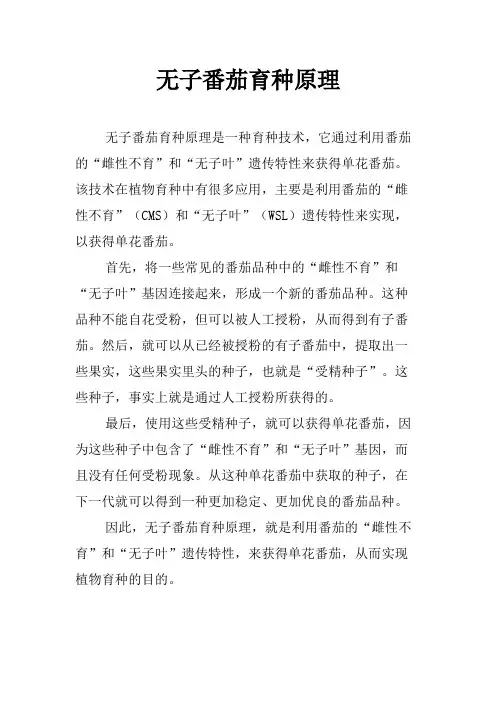 无子番茄育种原理

无子番茄育种原理是一种育种技术，它通过利用番茄的“雌性不育”和“无子叶”遗传特性来获得单花番茄。该技术在植物育种中有很多应用，主要是利用番茄的“雌性不育”（CMS）和“无子叶”（WSL）遗传特性来实现，以获得单花番茄。

首先，将一些常见的番茄品种中的“雌性不育”和“无子叶”基因连接起来，形成一个新的番茄品种。这种品种不能自花受粉，但可以被人工授粉，从而得到有子番茄。然后，就可以从已经被授粉的有子番茄中，提取出一些果实，这些果实里头的种子，也就是“受精种子”。这些种子，事实上就是通过人工授粉所获得的。

最后，使用这些受精种子，就可以获得单花番茄，因为这些种子中包含了“雌性不育”和“无子叶”基因，而且没有任何受粉现象。从这种单花番茄中获取的种子，在下一代就可以得到一种更加稳定、更加优良的番茄品种。

因此，无子番茄育种原理，就是利用番茄的“雌性不育”和“无子叶”遗传特性，来获得单花番茄，从而实现植物育种的目的。